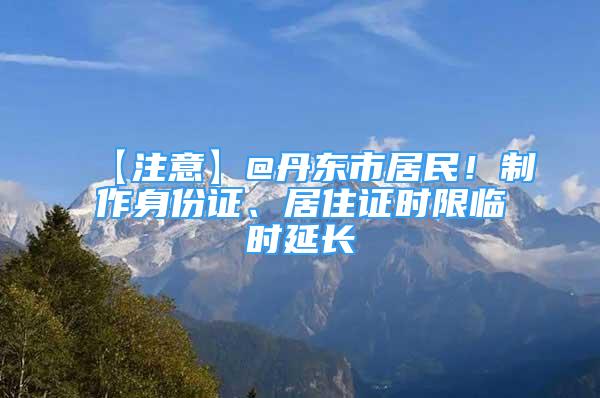 【注意】@丹东市居民！制作身份证、居住证时限临时延长